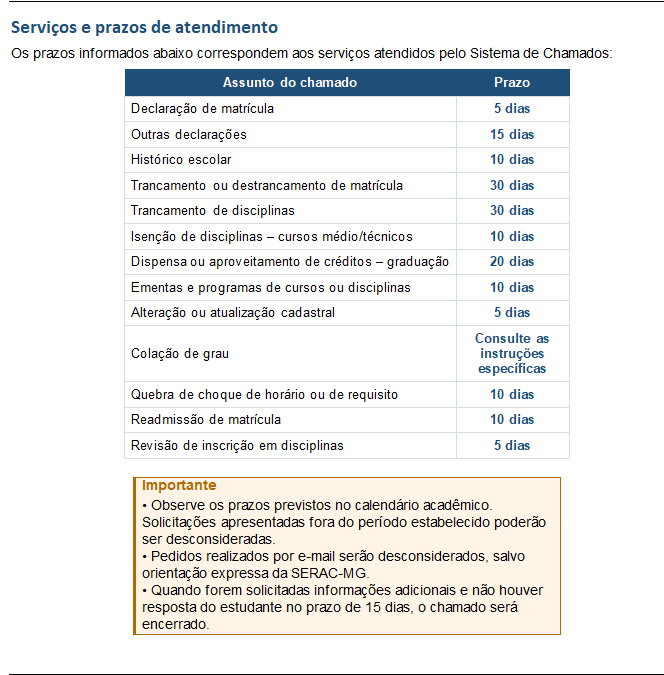 Serviços e prazos de atendimento

Os prazos informados abaixo correspondem aos serviços atendidos pelo Sistema de Chamados:

| Assunto do chamado | Prazo |
|---|---|
| Declaração de matrícula | 5 dias |
| Outras declarações | 15 dias |
| Histórico escolar | 10 dias |
| Trancamento ou destrancamento de matrícula | 30 dias |
| Trancamento de disciplinas | 30 dias |
| Isenção de disciplinas – cursos médio/técnicos | 10 dias |
| Dispensa ou aproveitamento de créditos – graduação | 20 dias |
| Ementas e programas de cursos ou disciplinas | 10 dias |
| Alteração ou atualização cadastral | 5 dias |
| Colação de grau | Consulte as instruções específicas |
| Quebra de choque de horário ou de requisito | 10 dias |
| Readmissão de matrícula | 10 dias |
| Revisão de inscrição em disciplinas | 5 dias |

Importante
• Observe os prazos previstos no calendário acadêmico. Solicitações apresentadas fora do período estabelecido poderão ser desconsideradas.
• Pedidos realizados por e-mail serão desconsiderados, salvo orientação expressa da SERAC-MG.
• Quando forem solicitadas informações adicionais e não houver resposta do estudante no prazo de 15 dias, o chamado será encerrado.